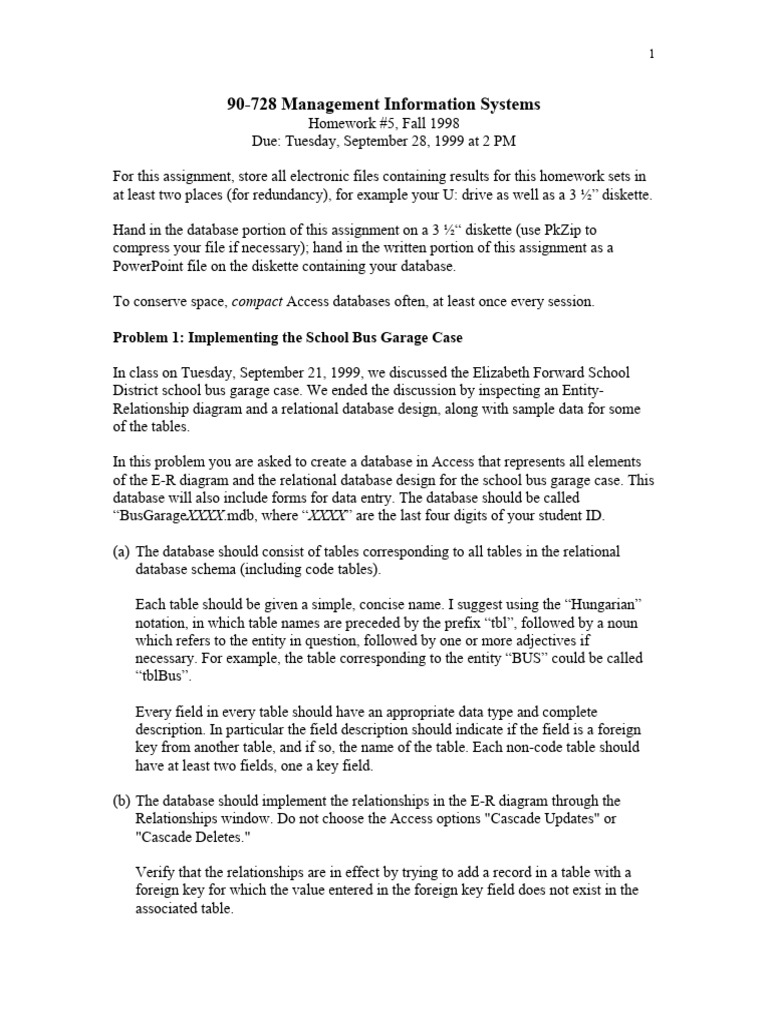 1

90-728 Management Information Systems
Homework #5, Fall 1998
Due: Tuesday, September 28, 1999 at 2 PM

For this assignment, store all electronic files containing results for this homework sets in at least two places (for redundancy), for example your U: drive as well as a 3 ½" diskette.

Hand in the database portion of this assignment on a 3 ½" diskette (use PkZip to compress your file if necessary); hand in the written portion of this assignment as a PowerPoint file on the diskette containing your database.

To conserve space, compact Access databases often, at least once every session.

Problem 1: Implementing the School Bus Garage Case

In class on Tuesday, September 21, 1999, we discussed the Elizabeth Forward School District school bus garage case. We ended the discussion by inspecting an Entity-Relationship diagram and a relational database design, along with sample data for some of the tables.

In this problem you are asked to create a database in Access that represents all elements of the E-R diagram and the relational database design for the school bus garage case. This database will also include forms for data entry. The database should be called "BusGarageXXXX.mdb, where "XXXX" are the last four digits of your student ID.

(a) The database should consist of tables corresponding to all tables in the relational database schema (including code tables).

Each table should be given a simple, concise name. I suggest using the "Hungarian" notation, in which table names are preceded by the prefix "tbl", followed by a noun which refers to the entity in question, followed by one or more adjectives if necessary. For example, the table corresponding to the entity "BUS" could be called "tblBus".

Every field in every table should have an appropriate data type and complete description. In particular the field description should indicate if the field is a foreign key from another table, and if so, the name of the table. Each non-code table should have at least two fields, one a key field.

(b) The database should implement the relationships in the E-R diagram through the Relationships window. Do not choose the Access options "Cascade Updates" or "Cascade Deletes."

Verify that the relationships are in effect by trying to add a record in a table with a foreign key for which the value entered in the foreign key field does not exist in the associated table.